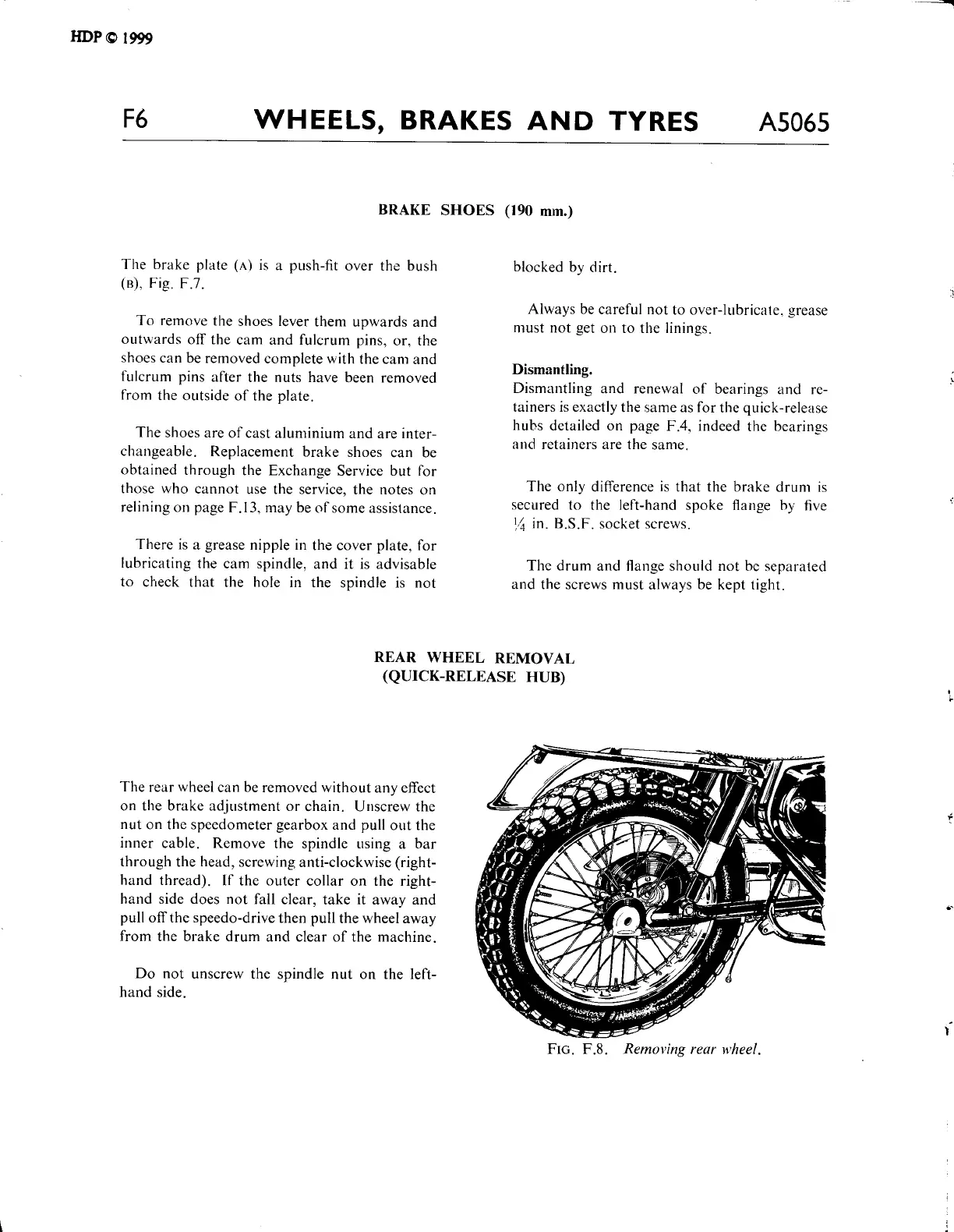 HDP © 1999

F6 WHEELS, BRAKES AND TYRES A5065

BRAKE SHOES (190 mm.)

The brake plate (A) is a push-fit over the bush (B), Fig. F.7.

To remove the shoes lever them upwards and outwards off the cam and fulcrum pins, or, the shoes can be removed complete with the cam and fulcrum pins after the nuts have been removed from the outside of the plate.

The shoes are of cast aluminium and are interchangeable. Replacement brake shoes can be obtained through the Exchange Service but for those who cannot use the service, the notes on relining on page F.13, may be of some assistance.

There is a grease nipple in the cover plate, for lubricating the cam spindle, and it is advisable to check that the hole in the spindle is not blocked by dirt.

Always be careful not to over-lubricate, grease must not get on to the linings.

Dismantling.
Dismantling and renewal of bearings and retainers is exactly the same as for the quick-release hubs detailed on page F.4, indeed the bearings and retainers are the same.

The only difference is that the brake drum is secured to the left-hand spoke flange by five $\frac{1}{4}$ in. B.S.F. socket screws.

The drum and flange should not be separated and the screws must always be kept tight.

REAR WHEEL REMOVAL
(QUICK-RELEASE HUB)

The rear wheel can be removed without any effect on the brake adjustment or chain. Unscrew the nut on the speedometer gearbox and pull out the inner cable. Remove the spindle using a bar through the head, screwing anti-clockwise (right-hand thread). If the outer collar on the right-hand side does not fall clear, take it away and pull off the speedo-drive then pull the wheel away from the brake drum and clear of the machine.

Do not unscrew the spindle nut on the left-hand side.

FIG. F.8. Removing rear wheel.